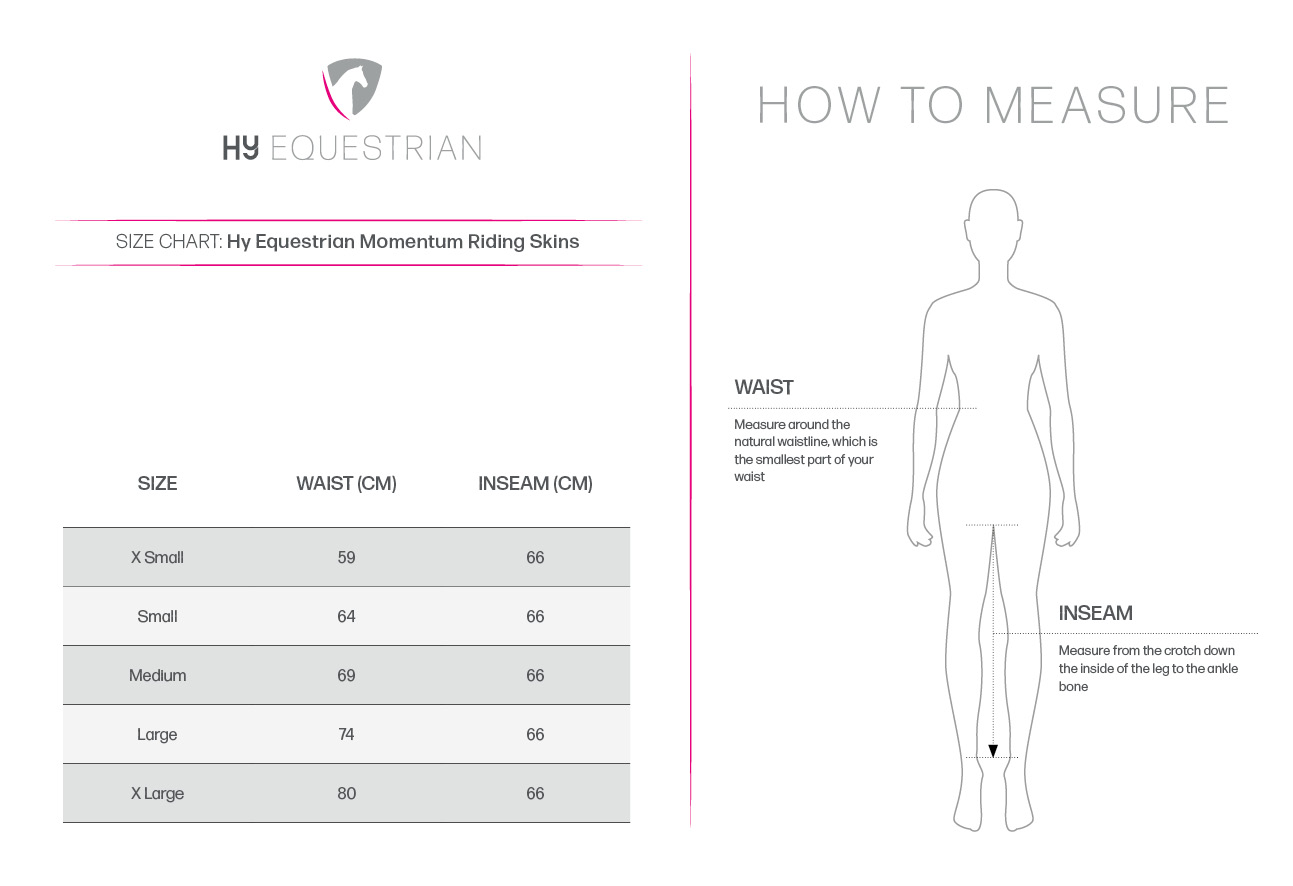 HY EQUESTRIAN

SIZE CHART: Hy Equestrian Momentum Riding Skins

| SIZE | WAIST (CM) | INSEAM (CM) |
|---|---|---|
| X Small | 59 | 66 |
| Small | 64 | 66 |
| Medium | 69 | 66 |
| Large | 74 | 66 |
| X Large | 80 | 66 |

HOW TO MEASURE

WAIST

Measure around the natural waistline, which is the smallest part of your waist

INSEAM

Measure from the crotch down the inside of the leg to the ankle bone